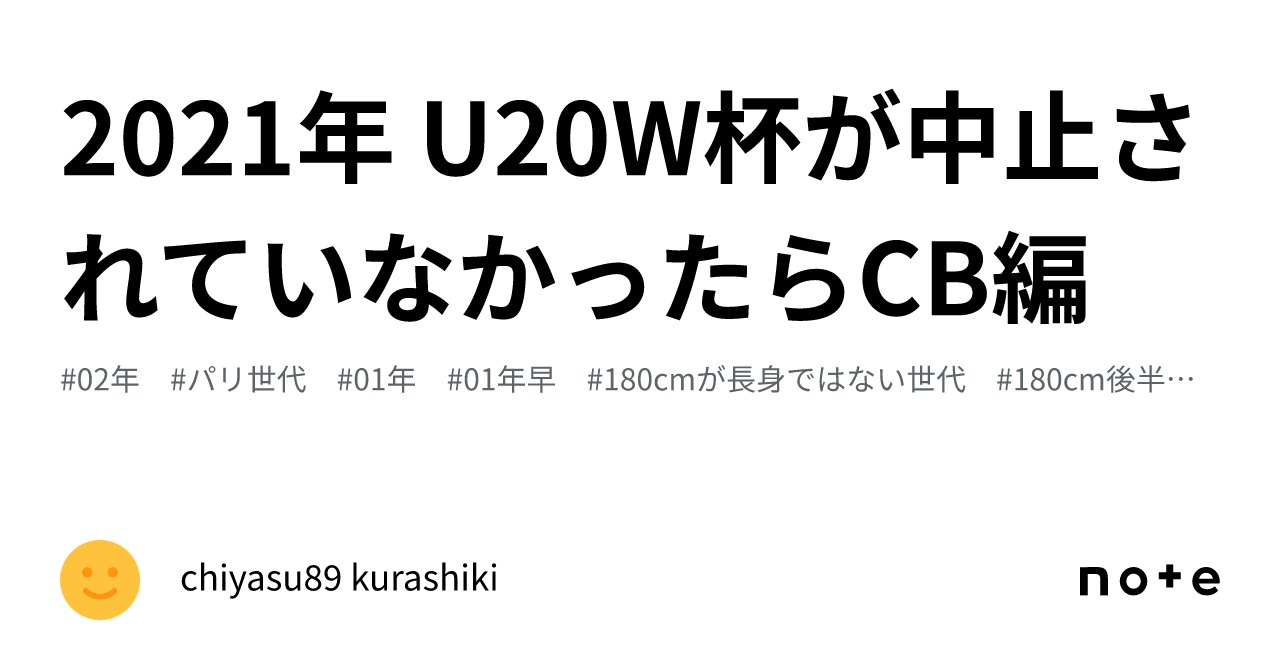 2021年 U20W杯が中止されていなかったらCB編

#02年　#パリ世代　#01年　#01年早　#180cmが長身ではない世代　#180cm後半…

chiyasu89 kurashiki

note